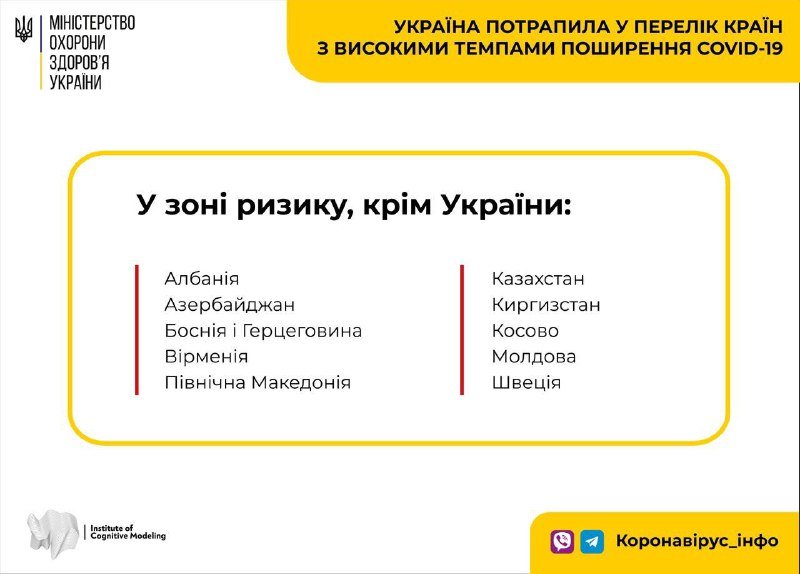 МІНІСТЕРСТВО ОХОРОНИ ЗДОРОВ'Я УКРАЇНИ

УКРАЇНА ПОТРАПИЛА У ПЕРЕЛІК КРАЇН З ВИСОКИМИ ТЕМПАМИ ПОШИРЕННЯ COVID-19

У зоні ризику, крім України:

Албанія
Азербайджан
Боснія і Герцеговина
Вірменія
Північна Македонія

Казахстан
Киргизстан
Косово
Молдова
Швеція

Institute of Cognitive Modeling

Коронавірус_інфо